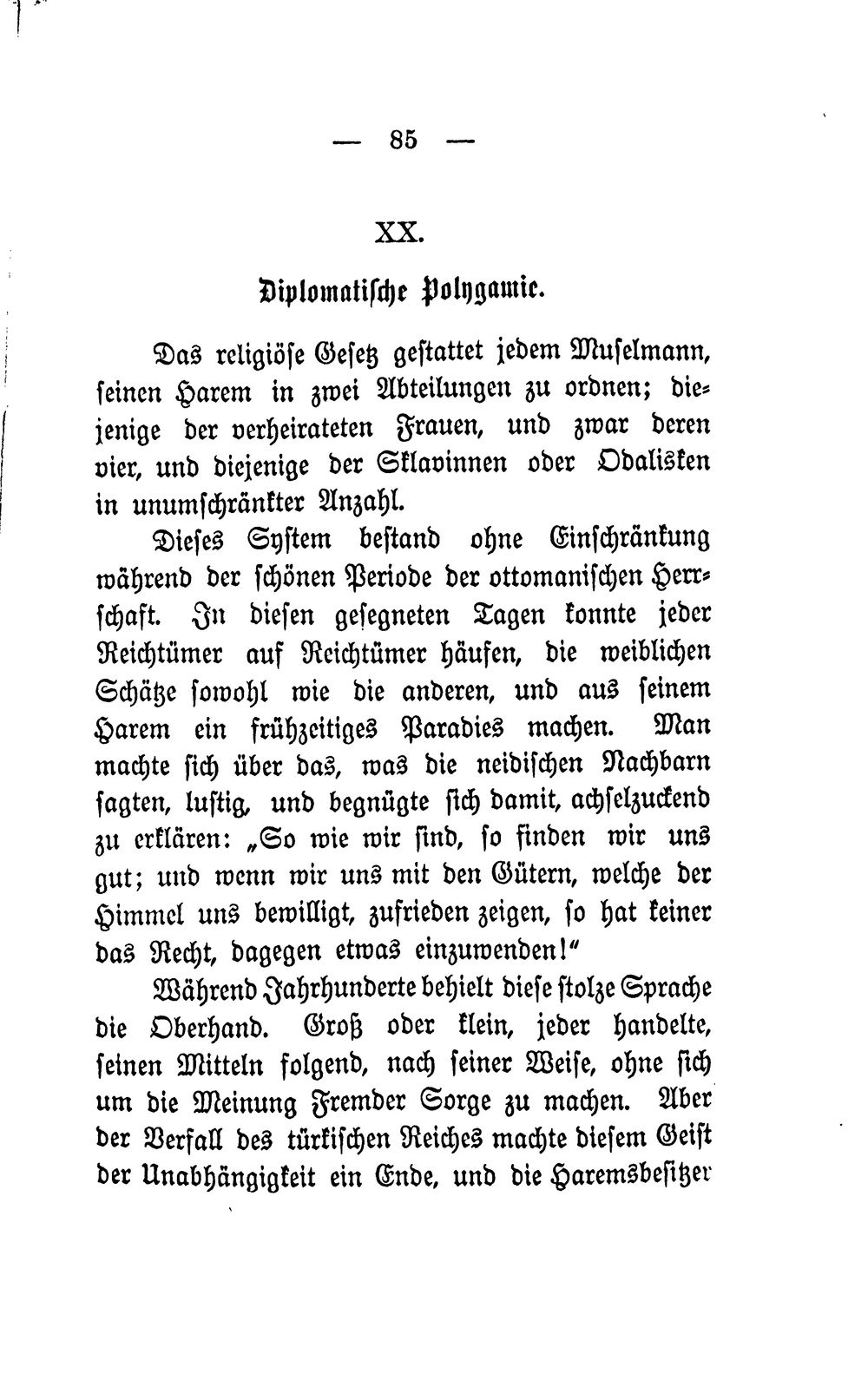 — 85 —

XX.

Diplomatische Polygamie.

Das religiöse Gesetz gestattet jedem Muselmann, seinen Harem in zwei Abteilungen zu ordnen; diejenige der verheirateten Frauen, und zwar deren vier, und diejenige der Sklavinnen oder Odalisken in unumschränkter Anzahl.

Dieses System bestand ohne Einschränkung während der schönen Periode der ottomanischen Herrschaft. In diesen gesegneten Tagen konnte jeder Reichtümer auf Reichtümer häufen, die weiblichen Schätze sowohl wie die anderen, und aus seinem Harem ein frühzeitiges Paradies machen. Man machte sich über das, was die neidischen Nachbarn sagten, lustig, und begnügte sich damit, achselzuckend zu erklären: „So wie wir sind, so finden wir uns gut; und wenn wir uns mit den Gütern, welche der Himmel uns bewilligt, zufrieden zeigen, so hat keiner das Recht, dagegen etwas einzuwenden!"

Während Jahrhunderte behielt diese stolze Sprache die Oberhand. Groß oder klein, jeder handelte, seinen Mitteln folgend, nach seiner Weise, ohne sich um die Meinung Fremder Sorge zu machen. Aber der Verfall des türkischen Reiches machte diesem Geist der Unabhängigkeit ein Ende, und die Haremsbesitzer